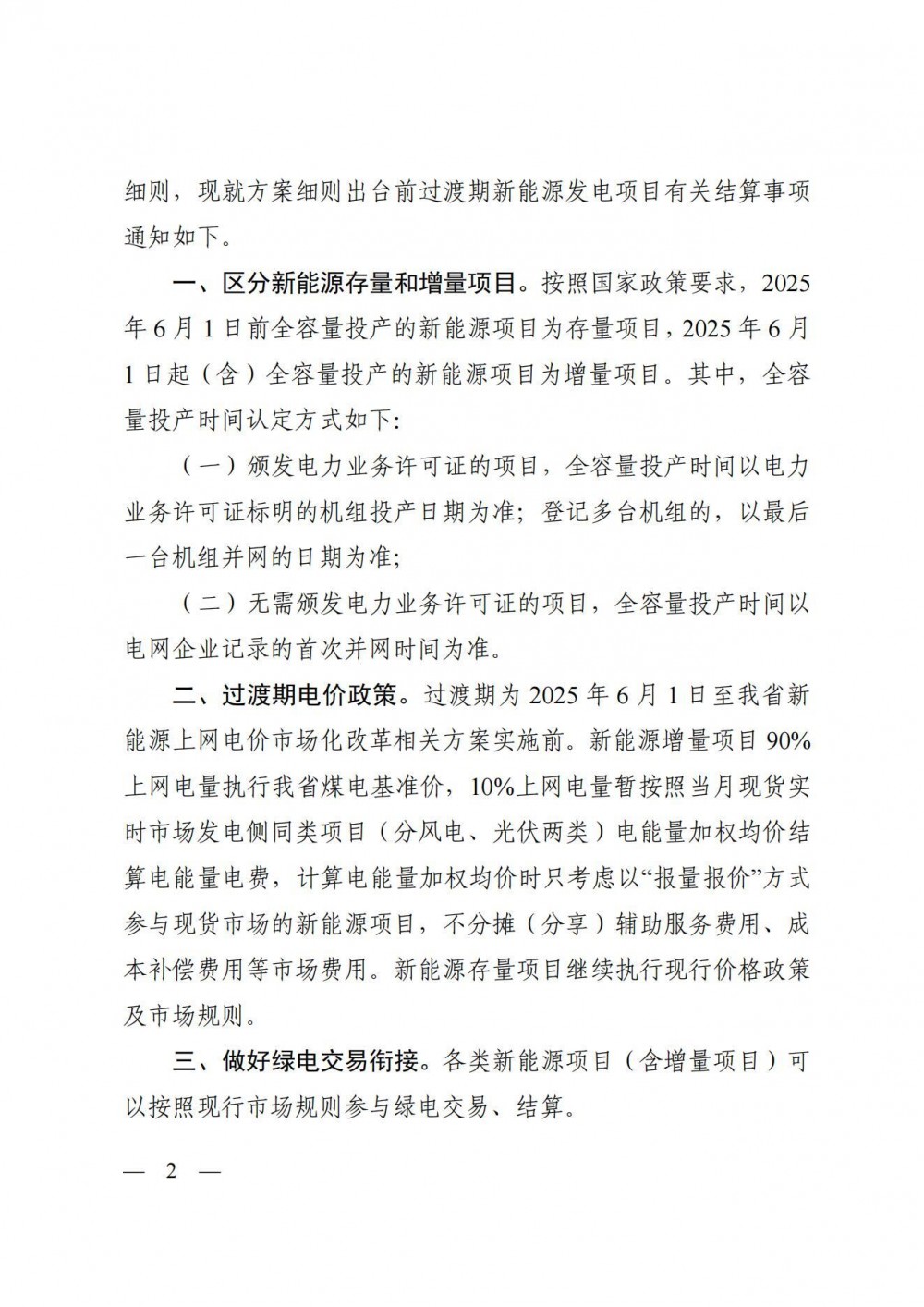 细则，现就方案细则出台前过渡期新能源发电项目有关结算事项通知如下。

一、区分新能源存量和增量项目。按照国家政策要求，2025年6月1日前全容量投产的新能源项目为存量项目，2025年6月1日起（含）全容量投产的新能源项目为增量项目。其中，全容量投产时间认定方式如下:

（一）颁发电力业务许可证的项目，全容量投产时间以电力业务许可证标明的机组投产日期为准；登记多台机组的，以最后一台机组并网的日期为准;

（二）无需颁发电力业务许可证的项目，全容量投产时间以电网企业记录的首次并网时间为准。

二、过渡期电价政策。过渡期为2025年6月1日至我省新能源上网电价市场化改革相关方案实施前。新能源增量项目90%上网电量执行我省煤电基准价，10%上网电量暂按照当月现货实时市场发电侧同类项目（分风电、光伏两类）电能量加权均价结算电能量电费，计算电能量加权均价时只考虑以“报量报价”方式参与现货市场的新能源项目，不分摊（分享）辅助服务费用、成本补偿费用等市场费用。新能源存量项目继续执行现行价格政策及市场规则。

三、做好绿电交易衔接。各类新能源项目（含增量项目）可以按照现行市场规则参与绿电交易、结算。

— 2 —